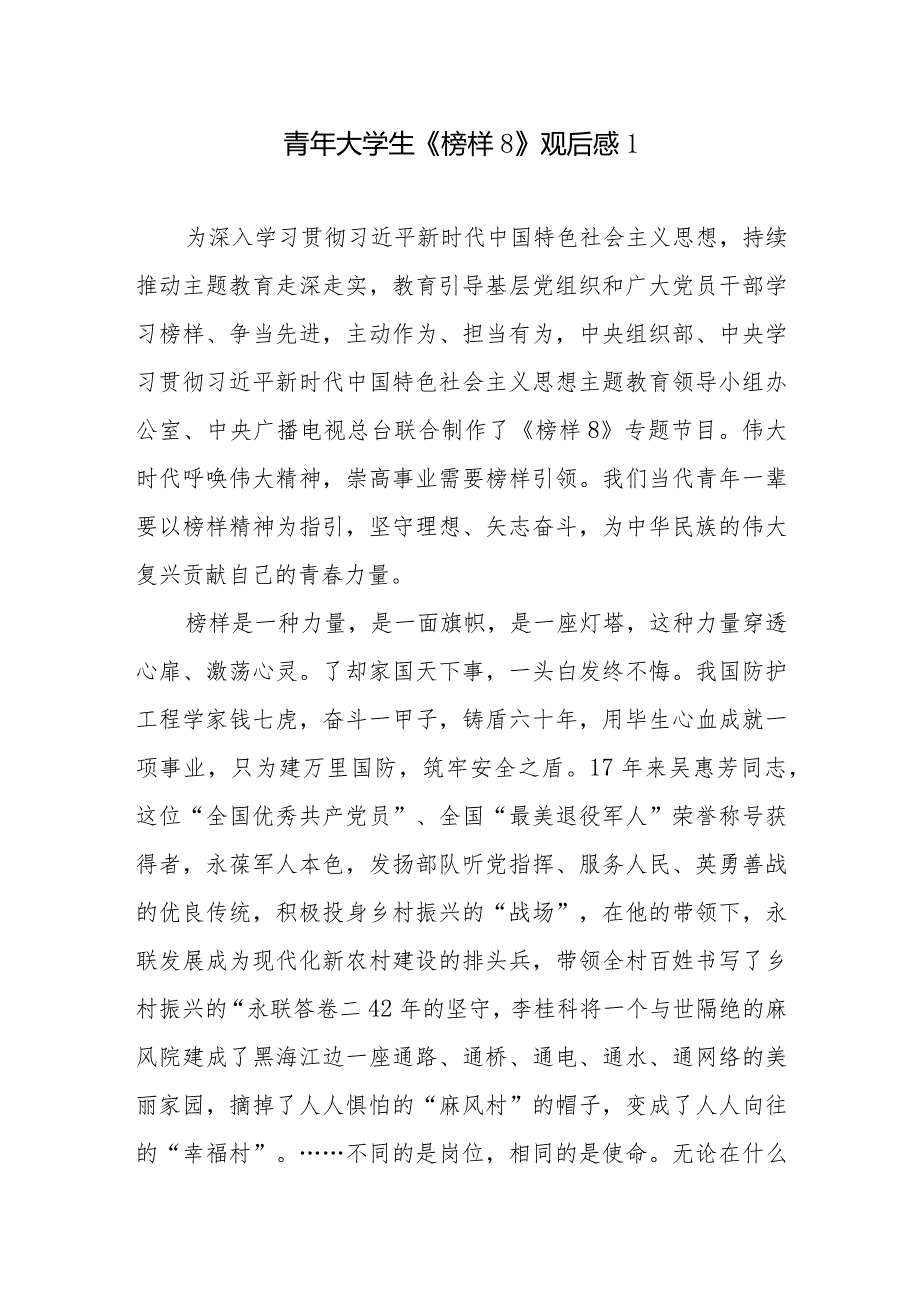 青年大学生《榜样8》观后感1

为深入学习贯彻习近平新时代中国特色社会主义思想，持续推动主题教育走深走实，教育引导基层党组织和广大党员干部学习榜样、争当先进，主动作为、担当有为，中央组织部、中央学习贯彻习近平新时代中国特色社会主义思想主题教育领导小组办公室、中央广播电视总台联合制作了《榜样8》专题节目。伟大时代呼唤伟大精神，崇高事业需要榜样引领。我们当代青年一辈要以榜样精神为指引，坚守理想、矢志奋斗，为中华民族的伟大复兴贡献自己的青春力量。

榜样是一种力量，是一面旗帜，是一座灯塔，这种力量穿透心扉、激荡心灵。了却家国天下事，一头白发终不悔。我国防护工程学家钱七虎，奋斗一甲子，铸盾六十年，用毕生心血成就一项事业，只为建万里国防，筑牢安全之盾。17年来吴惠芳同志，这位“全国优秀共产党员”、全国“最美退役军人”荣誉称号获得者，永葆军人本色，发扬部队听党指挥、服务人民、英勇善战的优良传统，积极投身乡村振兴的“战场”，在他的带领下，永联发展成为现代化新农村建设的排头兵，带领全村百姓书写了乡村振兴的“永联答卷二42年的坚守，李桂科将一个与世隔绝的麻风院建成了黑海江边一座通路、通桥、通电、通水、通网络的美丽家园，摘掉了人人惧怕的“麻风村”的帽子，变成了人人向往的“幸福村”。……不同的是岗位，相同的是使命。无论在什么